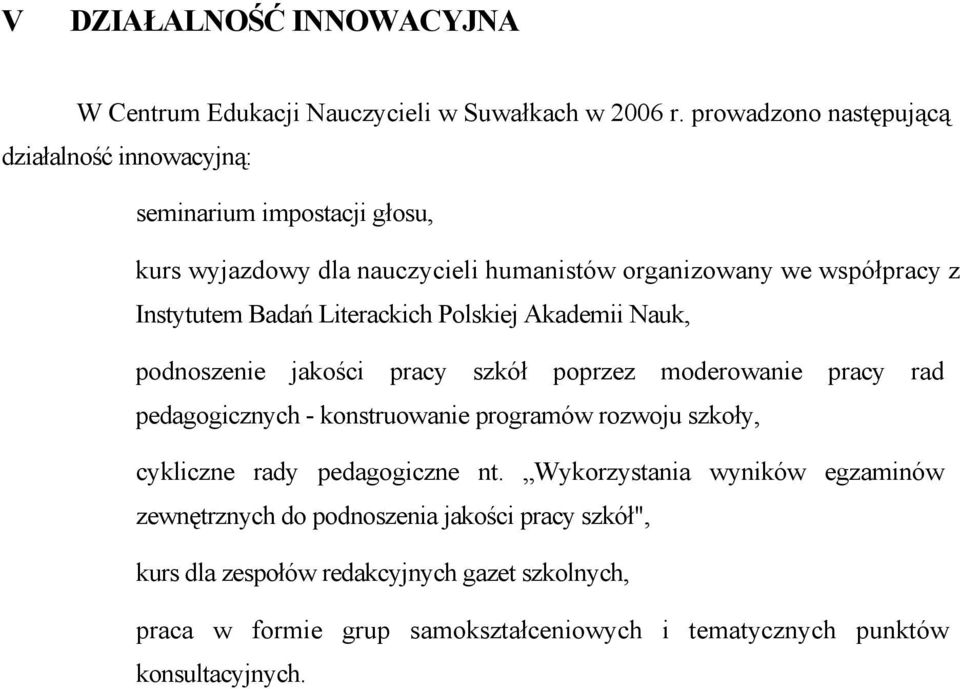 V DZIAŁALNOŚĆ INNOWACYJNA

W Centrum Edukacji Nauczycieli w Suwałkach w 2006 r. prowadzono następującą działalność innowacyjną:

seminarium impostacji głosu,

kurs wyjazdowy dla nauczycieli humanistów organizowany we współpracy z Instytutem Badań Literackich Polskiej Akademii Nauk,

podnoszenie jakości pracy szkół poprzez moderowanie pracy rad pedagogicznych - konstruowanie programów rozwoju szkoły,

cykliczne rady pedagogiczne nt. „Wykorzystania wyników egzaminów zewnętrznych do podnoszenia jakości pracy szkół",

kurs dla zespołów redakcyjnych gazet szkolnych,

praca w formie grup samokształceniowych i tematycznych punktów konsultacyjnych.